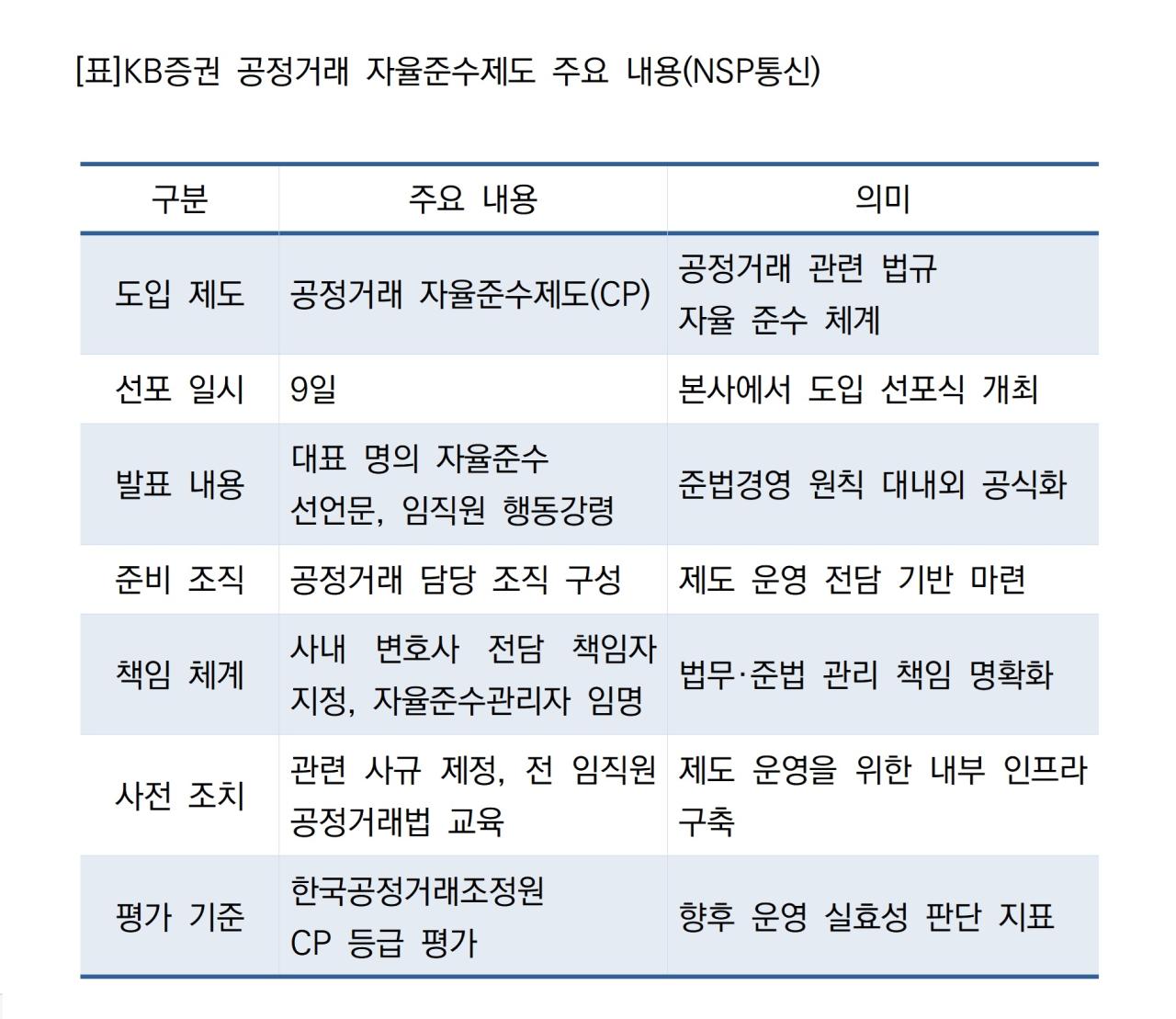 [표]KB증권 공정거래 자율준수제도 주요 내용(NSP통신)

| 구분 | 주요 내용 | 의미 |
|---|---|---|
| 도입 제도 | 공정거래 자율준수제도(CP) | 공정거래 관련 법규 자율 준수 체계 |
| 선포 일시 | 9일 | 본사에서 도입 선포식 개최 |
| 발표 내용 | 대표 명의 자율준수 선언문, 임직원 행동강령 | 준법경영 원칙 대내외 공식화 |
| 준비 조직 | 공정거래 담당 조직 구성 | 제도 운영 전담 기반 마련 |
| 책임 체계 | 사내 변호사 전담 책임자 지정, 자율준수관리자 임명 | 법무·준법 관리 책임 명확화 |
| 사전 조치 | 관련 사규 제정, 전 임직원 공정거래법 교육 | 제도 운영을 위한 내부 인프라 구축 |
| 평가 기준 | 한국공정거래조정원 CP 등급 평가 | 향후 운영 실효성 판단 지표 |